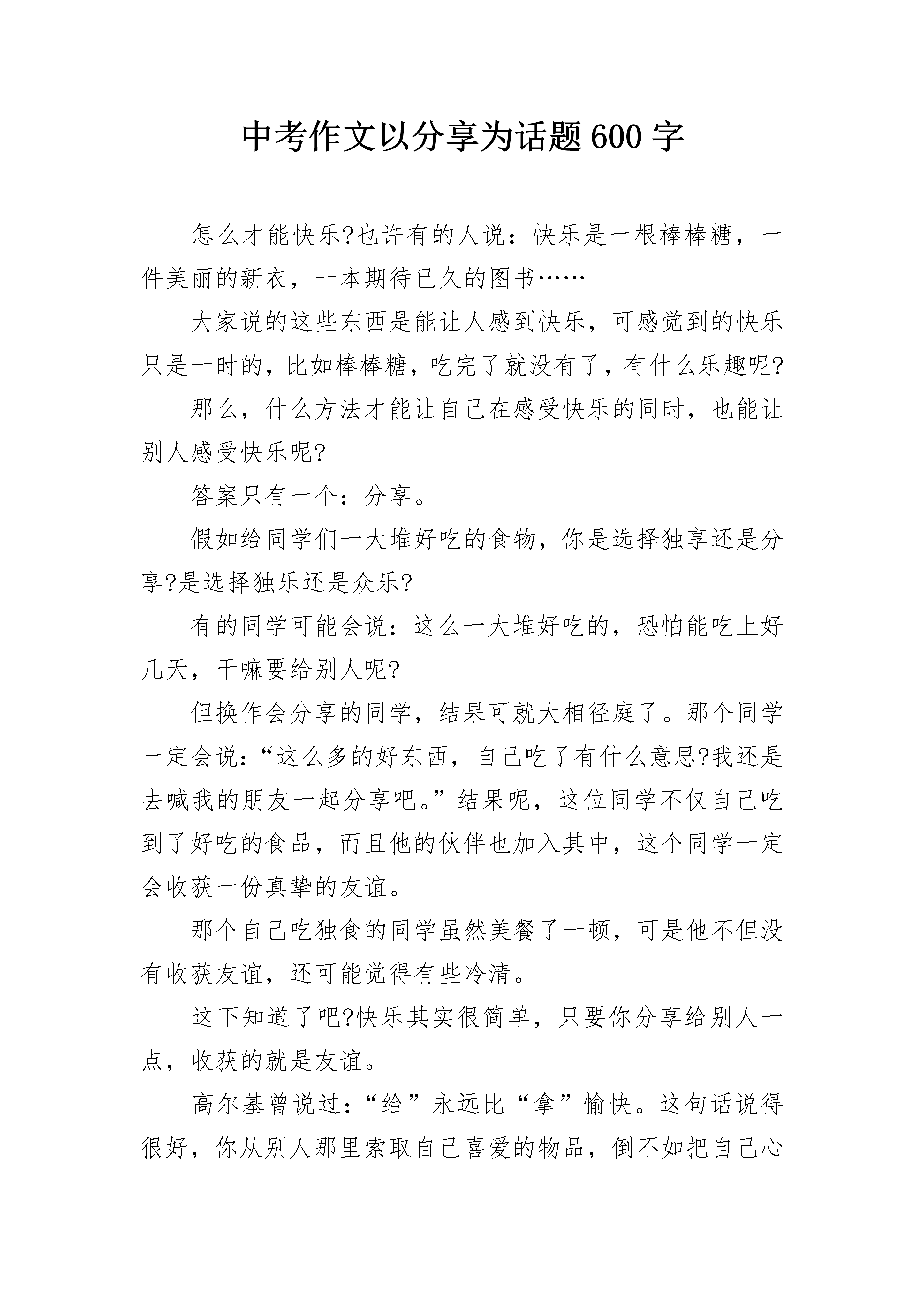 中考作文以分享为话题600字

怎么才能快乐?也许有的人说：快乐是一根棒棒糖，一件美丽的新衣，一本期待已久的图书……

大家说的这些东西是能让人感到快乐，可感觉到的快乐只是一时的，比如棒棒糖，吃完了就没有了，有什么乐趣呢?

那么，什么方法才能让自己在感受快乐的同时，也能让别人感受快乐呢?

答案只有一个：分享。

假如给同学们一大堆好吃的食物，你是选择独享还是分享?是选择独乐还是众乐?

有的同学可能会说：这么一大堆好吃的，恐怕能吃上好几天，干嘛要给别人呢?

但换作会分享的同学，结果可就大相径庭了。那个同学一定会说：“这么多的好东西，自己吃了有什么意思?我还是去喊我的朋友一起分享吧。”结果呢，这位同学不仅自己吃到了好吃的食品，而且他的伙伴也加入其中，这个同学一定会收获一份真挚的友谊。

那个自己吃独食的同学虽然美餐了一顿，可是他不但没有收获友谊，还可能觉得有些冷清。

这下知道了吧?快乐其实很简单，只要你分享给别人一点，收获的就是友谊。

高尔基曾说过：“给”永远比“拿”愉快。这句话说得很好，你从别人那里索取自己喜爱的物品，倒不如把自己心